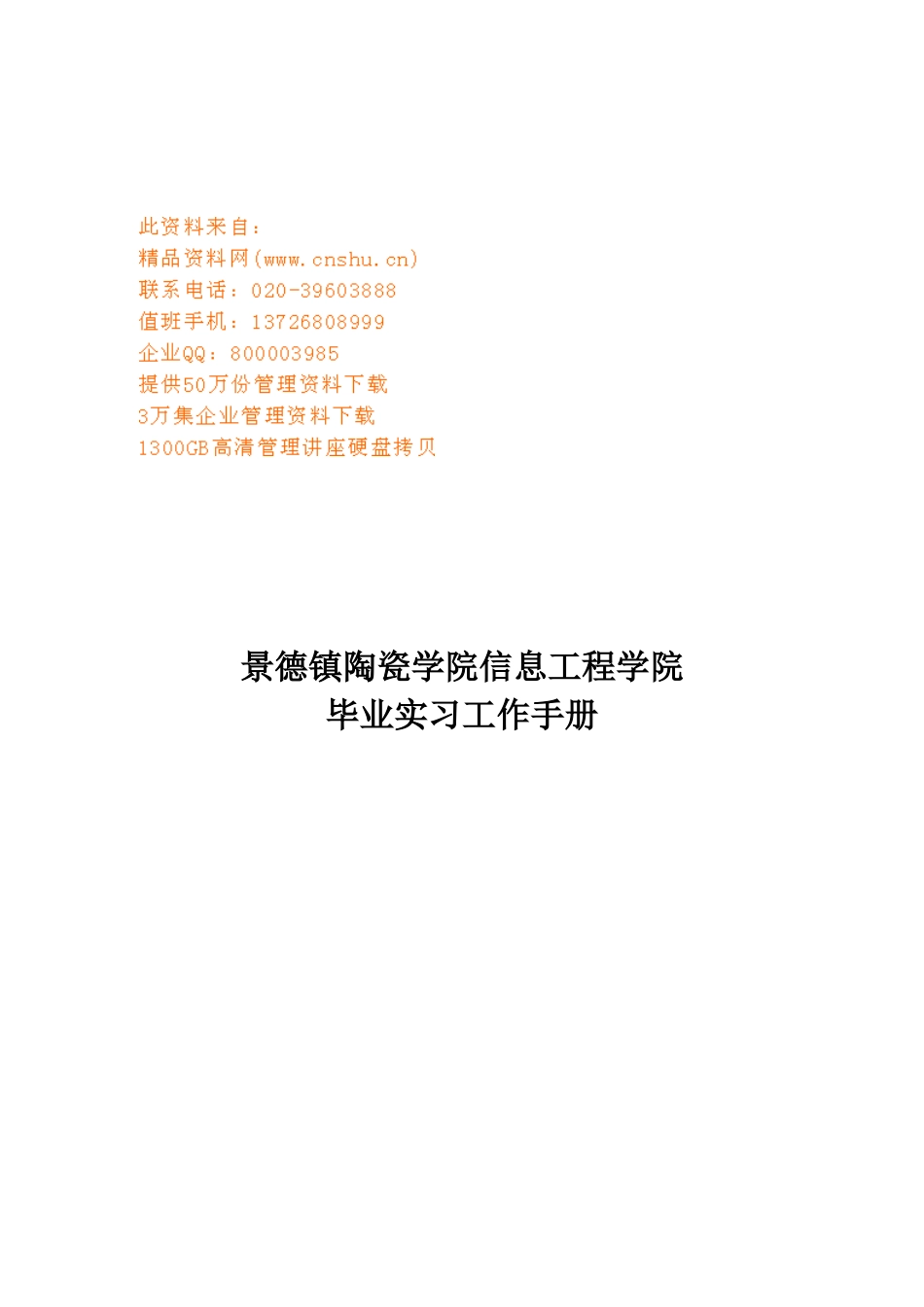 此资料来自：
精品资料网(www.cnshu.cn)
联系电话：020-39603888
值班手机：13726808999
企业QQ：800003985
提供50万份管理资料下载
3万集企业管理资料下载
1300GB高清管理讲座硬盘拷贝

景德镇陶瓷学院信息工程学院
毕业实习工作手册